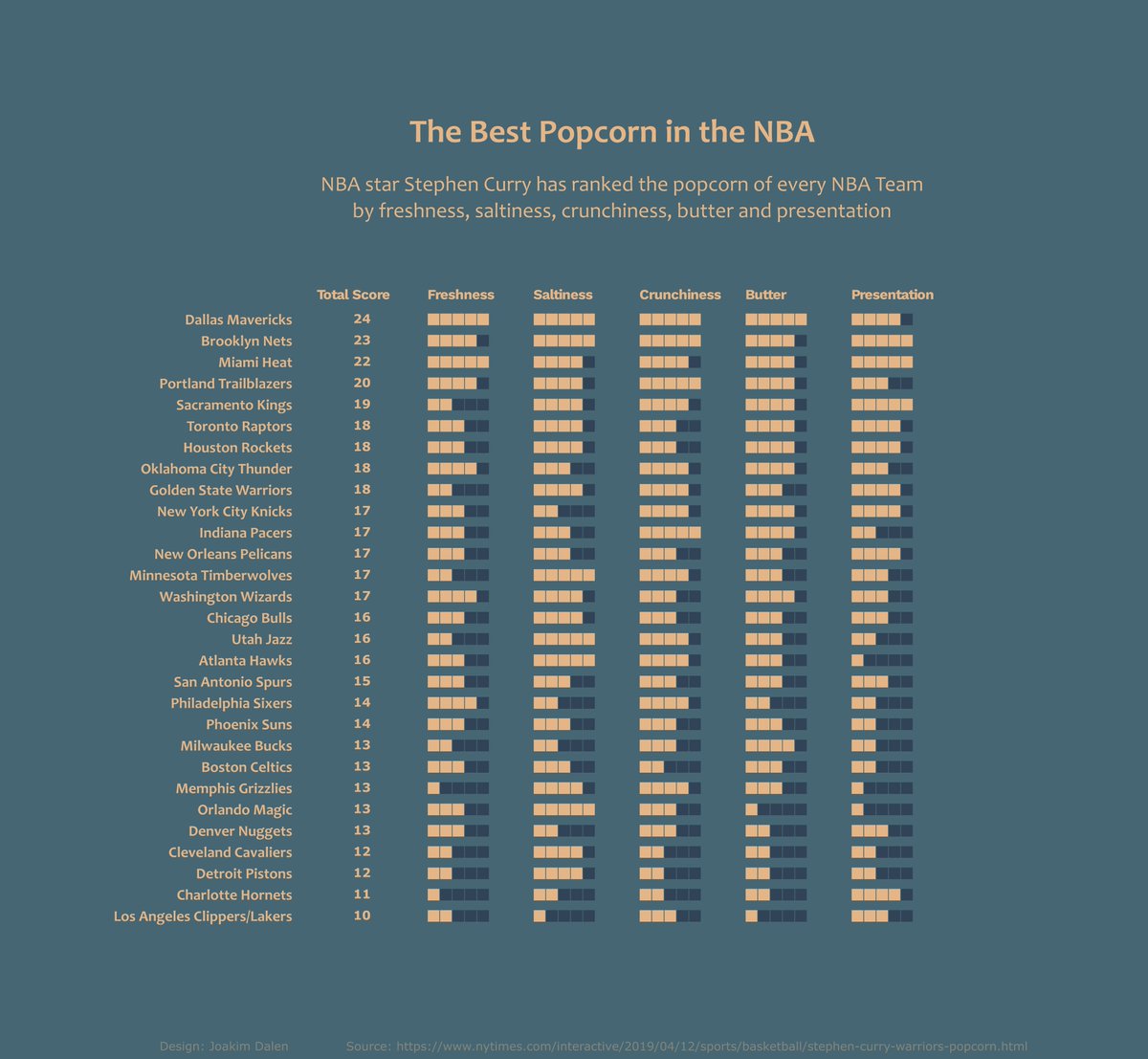 The Best Popcorn in the NBA

NBA star Stephen Curry has ranked the popcorn of every NBA Team by freshness, saltiness, crunchiness, butter and presentation

| | Total Score | Freshness | Saltiness | Crunchiness | Butter | Presentation |
|---|---|---|---|---|---|---|
| Dallas Mavericks | 24 | | | | | |
| Brooklyn Nets | 23 | | | | | |
| Miami Heat | 22 | | | | | |
| Portland Trailblazers | 20 | | | | | |
| Sacramento Kings | 19 | | | | | |
| Toronto Raptors | 18 | | | | | |
| Houston Rockets | 18 | | | | | |
| Oklahoma City Thunder | 18 | | | | | |
| Golden State Warriors | 18 | | | | | |
| New York City Knicks | 17 | | | | | |
| Indiana Pacers | 17 | | | | | |
| New Orleans Pelicans | 17 | | | | | |
| Minnesota Timberwolves | 17 | | | | | |
| Washington Wizards | 17 | | | | | |
| Chicago Bulls | 16 | | | | | |
| Utah Jazz | 16 | | | | | |
| Atlanta Hawks | 16 | | | | | |
| San Antonio Spurs | 15 | | | | | |
| Philadelphia Sixers | 14 | | | | | |
| Phoenix Suns | 14 | | | | | |
| Milwaukee Bucks | 13 | | | | | |
| Boston Celtics | 13 | | | | | |
| Memphis Grizzlies | 13 | | | | | |
| Orlando Magic | 13 | | | | | |
| Denver Nuggets | 13 | | | | | |
| Cleveland Cavaliers | 12 | | | | | |
| Detroit Pistons | 12 | | | | | |
| Charlotte Hornets | 11 | | | | | |
| Los Angeles Clippers/Lakers | 10 | | | | | |

Design: Joakim Dalen Source: https://www.nytimes.com/interactive/2019/04/12/sports/basketball/stephen-curry-warriors-popcorn.html